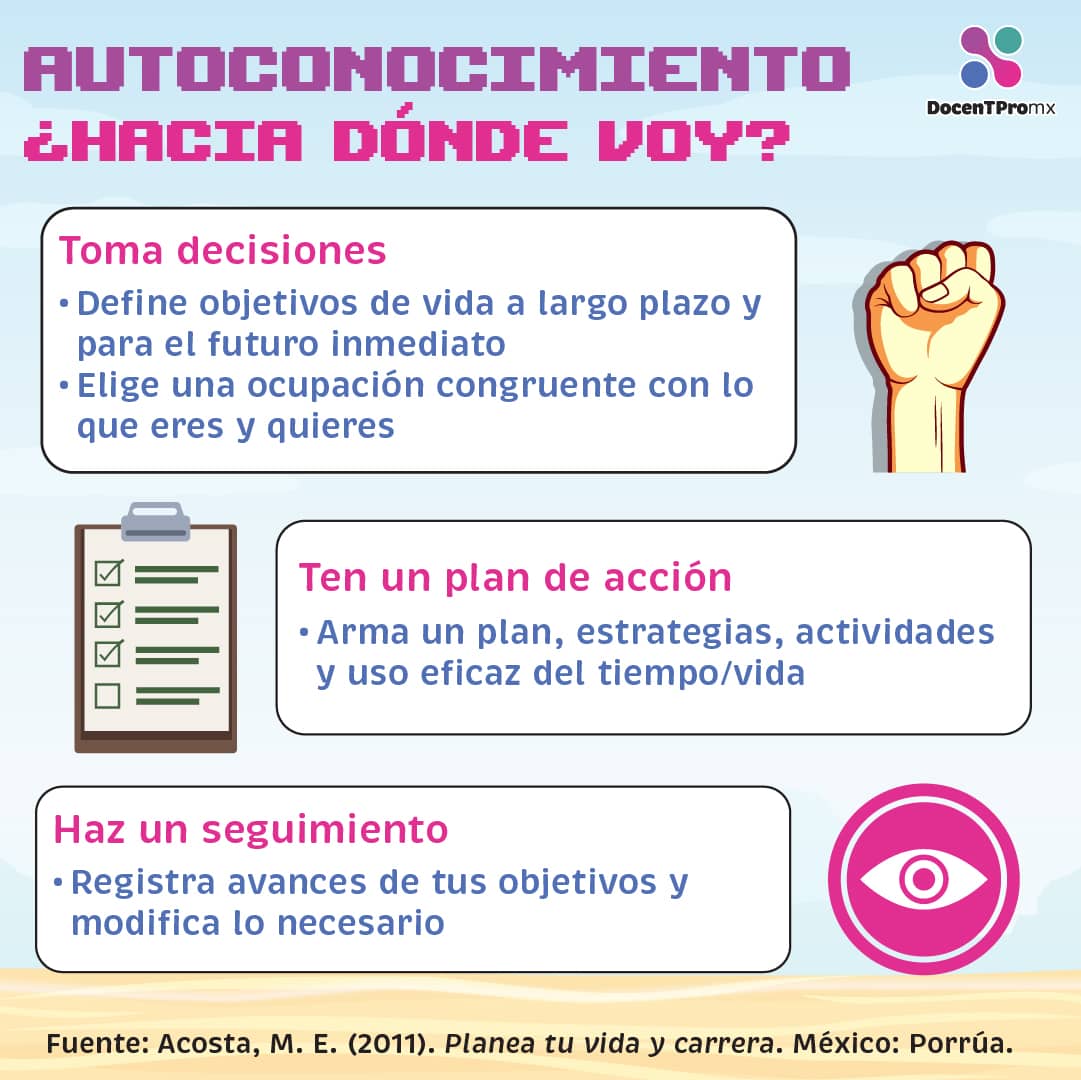 AUTOCONOCIMIENTO
¿HACIA DÓNDE VOY?

DocenTPromx

Toma decisiones
• Define objetivos de vida a largo plazo y para el futuro inmediato
• Elige una ocupación congruente con lo que eres y quieres

Ten un plan de acción
• Arma un plan, estrategias, actividades y uso eficaz del tiempo/vida

Haz un seguimiento
• Registra avances de tus objetivos y modifica lo necesario

Fuente: Acosta, M. E. (2011). Planea tu vida y carrera. México: Porrúa.